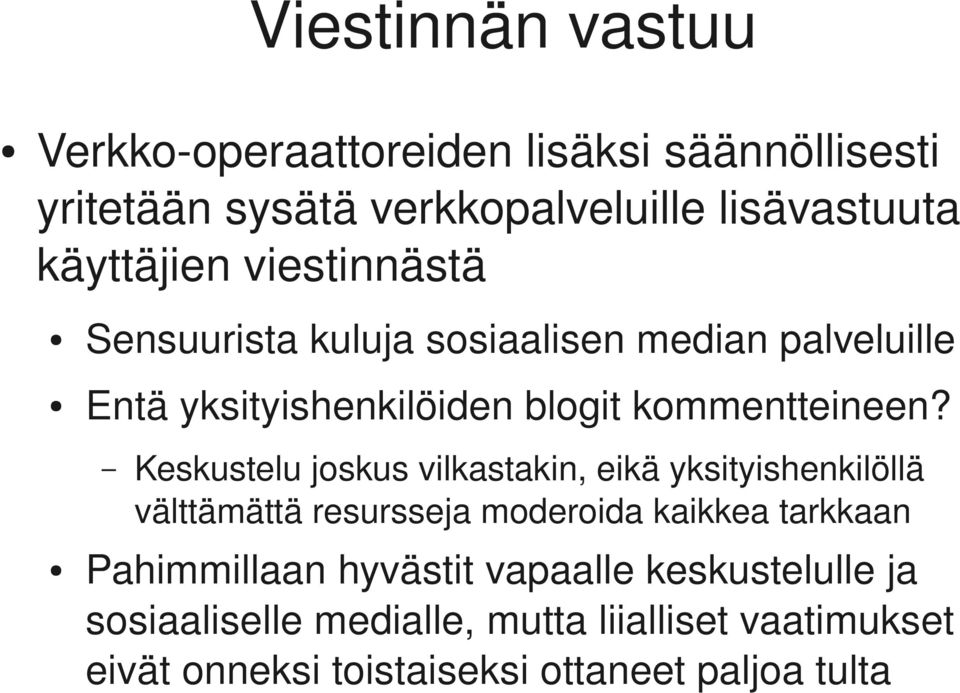 Viestinnän vastuu

• Verkko-operaattoreiden lisäksi säännöllisesti yritetään sysätä verkkopalveluille lisävastuuta käyttäjien viestinnästä

• Sensuurista kuluja sosiaalisen median palveluille

• Entä yksityishenkilöiden blogit kommentteineen?

– Keskustelu joskus vilkastakin, eikä yksityishenkilöllä välttämättä resursseja moderoida kaikkea tarkkaan

• Pahimmillaan hyvästit vapaalle keskustelulle ja sosiaaliselle medialle, mutta liialliset vaatimukset eivät onneksi toistaiseksi ottaneet paljoa tulta